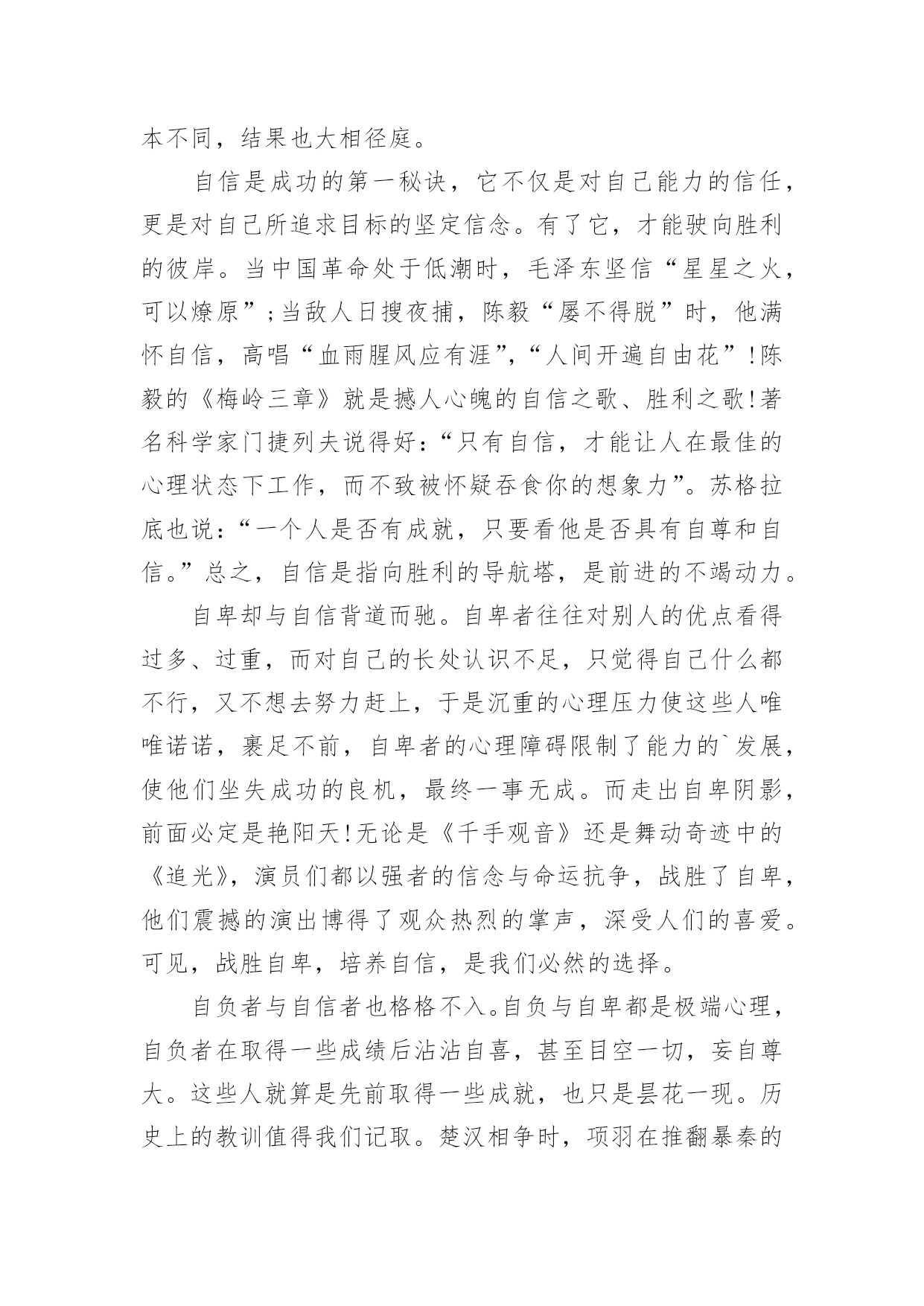 本不同，结果也大相径庭。

自信是成功的第一秘诀，它不仅是对自己能力的信任，更是对自己所追求目标的坚定信念。有了它，才能驶向胜利的彼岸。当中国革命处于低潮时，毛泽东坚信“星星之火，可以燎原”;当敌人日搜夜捕，陈毅“屡不得脱”时，他满怀自信，高唱“血雨腥风应有涯”,“人间开遍自由花”!陈毅的《梅岭三章》就是撼人心魄的自信之歌、胜利之歌!著名科学家门捷列夫说得好:“只有自信，才能让人在最佳的心理状态下工作，而不致被怀疑吞食你的想象力”。苏格拉底也说:“一个人是否有成就，只要看他是否具有自尊和自信。”总之，自信是指向胜利的导航塔，是前进的不竭动力。

自卑却与自信背道而驰。自卑者往往对别人的优点看得过多、过重，而对自己的长处认识不足，只觉得自己什么都不行，又不想去努力赶上，于是沉重的心理压力使这些人唯唯诺诺，裹足不前，自卑者的心理障碍限制了能力的`发展，使他们坐失成功的良机，最终一事无成。而走出自卑阴影，前面必定是艳阳天!无论是《千手观音》还是舞动奇迹中的《追光》，演员们都以强者的信念与命运抗争，战胜了自卑，他们震撼的演出博得了观众热烈的掌声，深受人们的喜爱。可见，战胜自卑，培养自信，是我们必然的选择。

自负者与自信者也格格不入。自负与自卑都是极端心理，自负者在取得一些成绩后沾沾自喜，甚至目空一切，妄自尊大。这些人就算是先前取得一些成就，也只是昙花一现。历史上的教训值得我们记取。楚汉相争时，项羽在推翻暴秦的